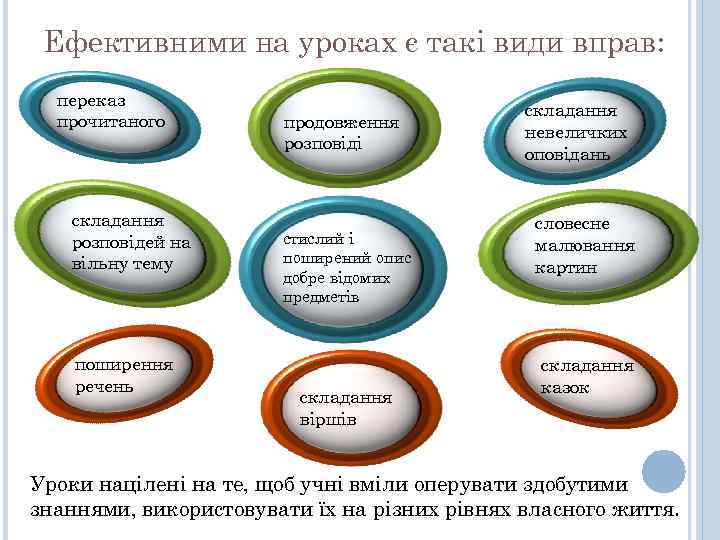 Ефективними на уроках є такі види вправ:

переказ прочитаного

продовження розповіді

складання невеличких оповідань

складання розповідей на вільну тему

стислий і поширений опис добре відомих предметів

словесне малювання картин

поширення речень

складання віршів

складання казок

Уроки націлені на те, щоб учні вміли оперувати здобутими знаннями, використовувати їх на різних рівнях власного життя.